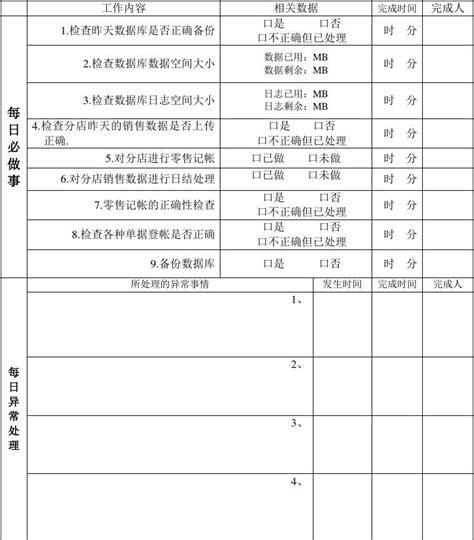 |  | 工作内容 | 相关数据 | 完成时间 | 完成人 |
|---|---|---|---|---|
| 每日必做事 | 1.检查昨天数据库是否正确备份 | 口是 口否 口不正确但已处理 | 时 分 |  |
|  | 2.检查数据库数据空间大小 | 数据已用：MB 数据剩余：MB | 时 分 |  |
|  | 3.检查数据库日志空间大小 | 日志已用：MB 日志剩余：MB | 时 分 |  |
|  | 4.检查分店昨天的销售数据是否上传正确. | 口是 口否 口不正确但已处理 | 时 分 |  |
|  | 5.对分店进行零售记帐 | 口已做 口未做 | 时 分 |  |
|  | 6.对分店销售数据进行日结处理 | 口已做 口未做 | 时 分 |  |
|  | 7.零售记帐的正确性检查 | 口是 口否 口不正确但已处理 | 时 分 |  |
|  | 8.检查各种单据登帐是否正确 | 口是 口否 口不正确但已处理 | 时 分 |  |
|  | 9.备份数据库 | 口是 口否 | 时 分 |  |

|  | 所处理的异常事情 | 发生时间 | 完成时间 | 完成人 |
|---|---|---|---|---|
| 每日异常处理 | 1、 |  |  |  |
|  | 2、 |  |  |  |
|  | 3、 |  |  |  |
|  | 4、 |  |  |  |